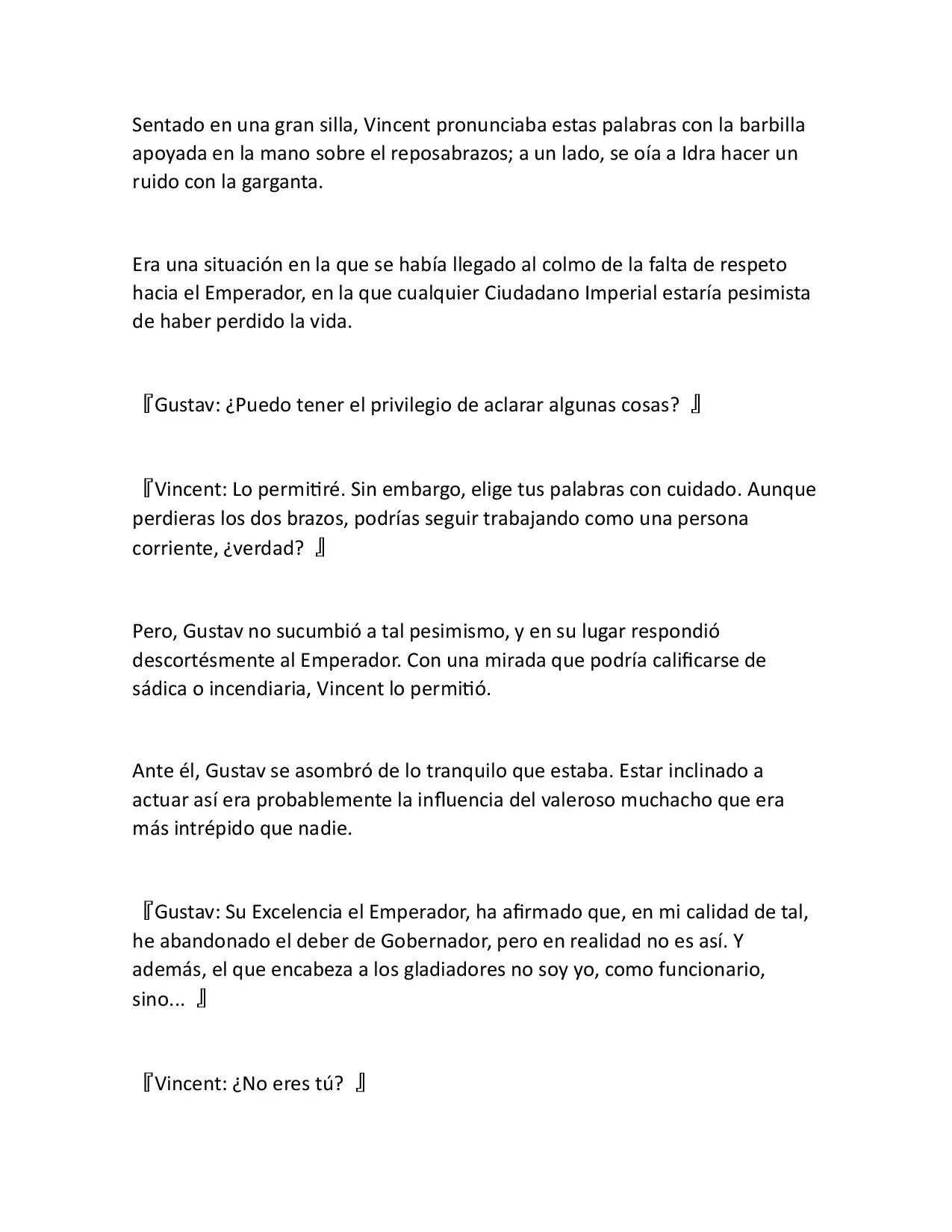 Sentado en una gran silla, Vincent pronunciaba estas palabras con la barbilla apoyada en la mano sobre el reposabrazos; a un lado, se oía a Idra hacer un ruido con la garganta.

Era una situación en la que se había llegado al colmo de la falta de respeto hacia el Emperador, en la que cualquier Ciudadano Imperial estaría pesimista de haber perdido la vida.

『Gustav: ¿Puedo tener el privilegio de aclarar algunas cosas? 』

『Vincent: Lo permitiré. Sin embargo, elige tus palabras con cuidado. Aunque perdieras los dos brazos, podrías seguir trabajando como una persona corriente, ¿verdad? 』

Pero, Gustav no sucumbió a tal pesimismo, y en su lugar respondió descortésmente al Emperador. Con una mirada que podría calificarse de sádica o incendiaria, Vincent lo permitió.

Ante él, Gustav se asombró de lo tranquilo que estaba. Estar inclinado a actuar así era probablemente la influencia del valeroso muchacho que era más intrépido que nadie.

『Gustav: Su Excelencia el Emperador, ha afirmado que, en mi calidad de tal, he abandonado el deber de Gobernador, pero en realidad no es así. Y además, el que encabeza a los gladiadores no soy yo, como funcionario, sino... 』

『Vincent: ¿No eres tú? 』